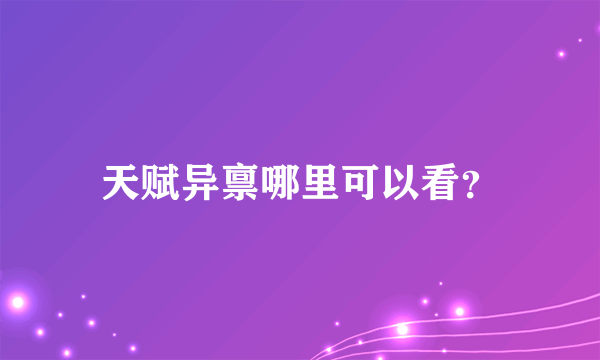 天赋异禀哪里可以看?